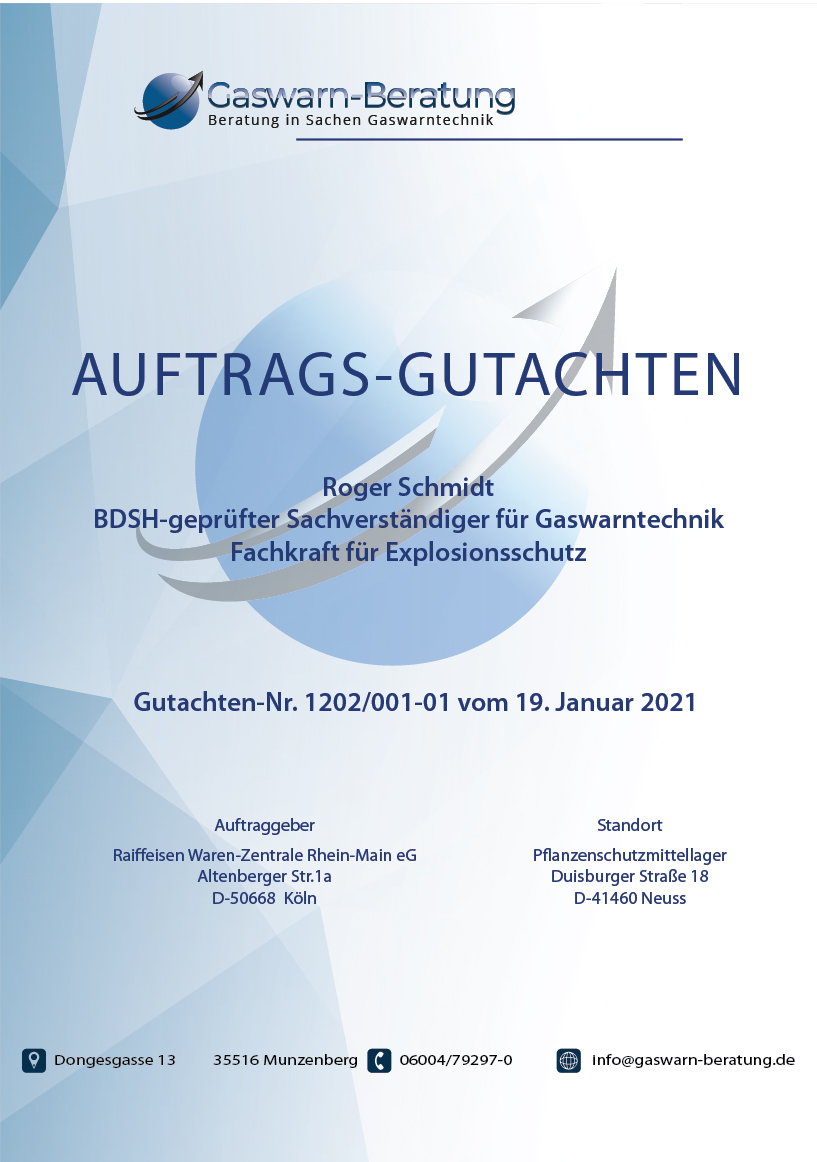 Gaswarn-Beratung
Beratung in Sachen Gaswarntechnik

AUFTRAGS-GUTACHTEN

Roger Schmidt
BDSH-geprüfter Sachverständiger für Gaswarntechnik
Fachkraft für Explosionsschutz

Gutachten-Nr. 1202/001-01 vom 19. Januar 2021

Auftraggeber

Raiffeisen Waren-Zentrale Rhein-Main eG
Altenberger Str.1a
D-50668 Köln

Standort

Pflanzenschutzmittellager
Duisburger Straße 18
D-41460 Neuss

Dongesgasse 13 35516 Munzenberg 06004/79297-0 info@gaswarn-beratung.de